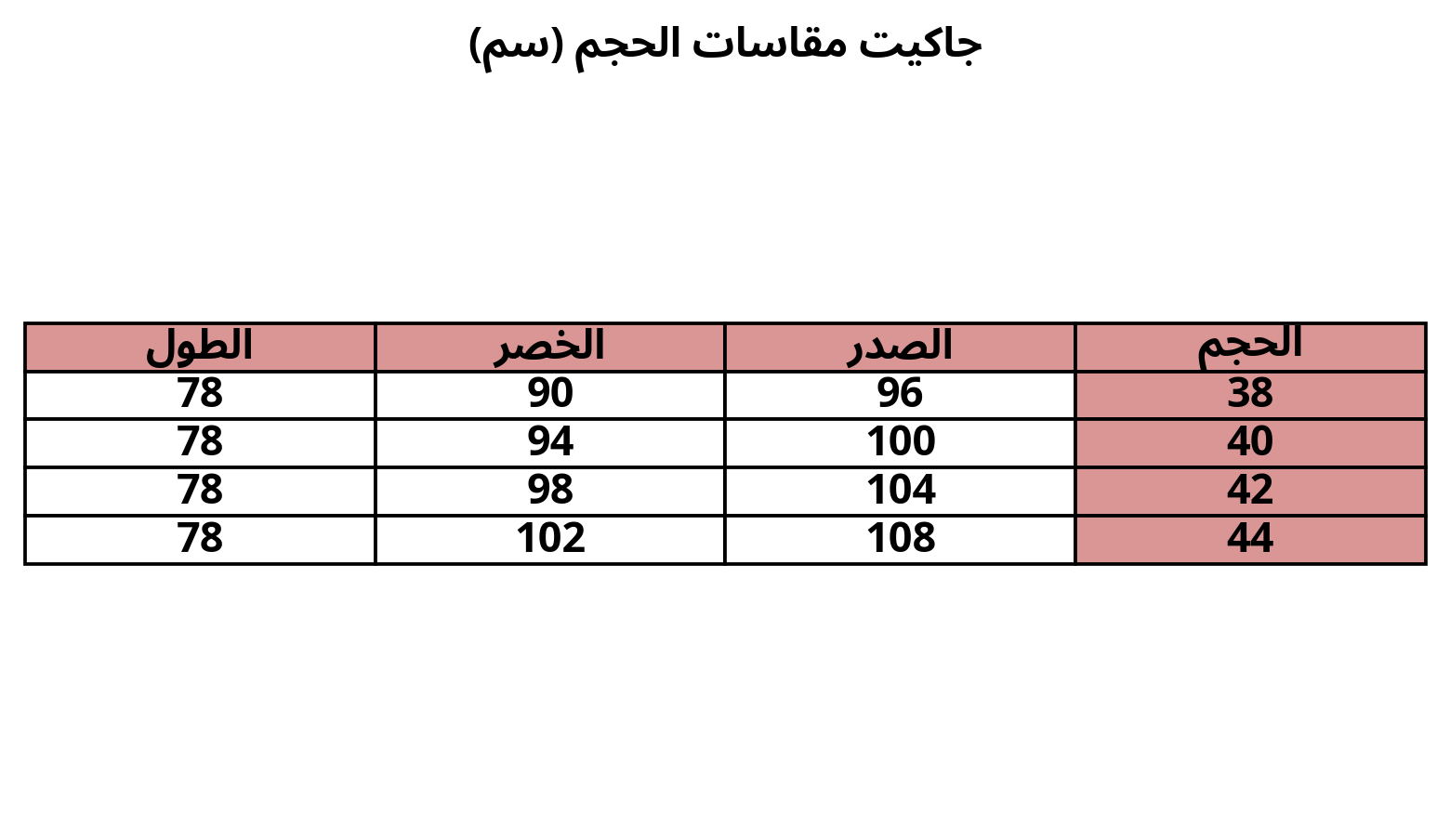 جاكيت مقاسات الحجم (سم)

| الحجم | الصدر | الخصر | الطول |
|---|---|---|---|
| 38 | 96 | 90 | 78 |
| 40 | 100 | 94 | 78 |
| 42 | 104 | 98 | 78 |
| 44 | 108 | 102 | 78 |